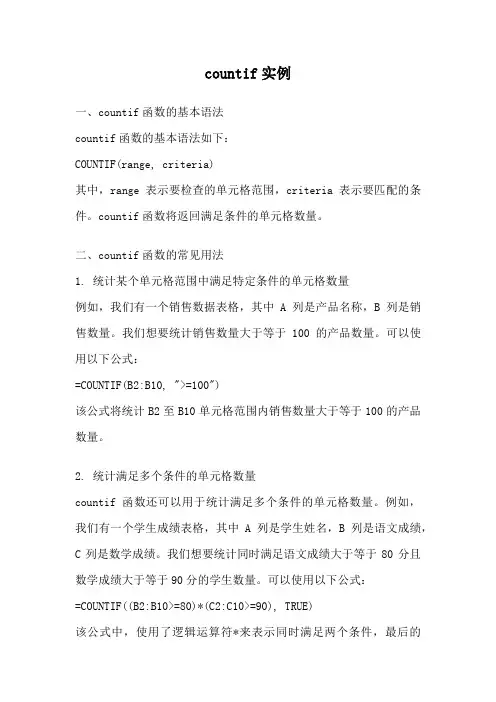 countif 实例

一、countif 函数的基本语法

countif 函数的基本语法如下：

COUNTIF(range, criteria)

其中，range 表示要检查的单元格范围，criteria 表示要匹配的条件。countif 函数将返回满足条件的单元格数量。

二、countif 函数的常见用法

1. 统计某个单元格范围中满足特定条件的单元格数量

例如，我们有一个销售数据表格，其中 A 列是产品名称，B 列是销售数量。我们想要统计销售数量大于等于 100 的产品数量。可以使用以下公式：

=COUNTIF(B2:B10, ">=100")

该公式将统计 B2 至 B10 单元格范围内销售数量大于等于 100 的产品数量。

2. 统计满足多个条件的单元格数量

countif 函数还可以用于统计满足多个条件的单元格数量。例如，我们有一个学生成绩表格，其中 A 列是学生姓名，B 列是语文成绩，C 列是数学成绩。我们想要统计同时满足语文成绩大于等于 80 分且数学成绩大于等于 90 分的学生数量。可以使用以下公式：

=COUNTIF((B2:B10>=80)*(C2:C10>=90), TRUE)

该公式中，使用了逻辑运算符*来表示同时满足两个条件，最后的